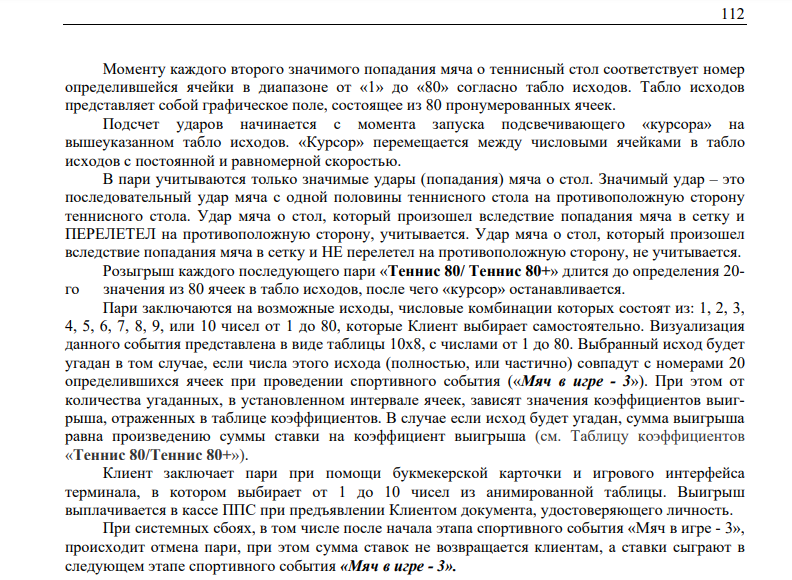 112

Моменту каждого второго значимого попадания мяча о теннисный стол соответствует номер определившейся ячейки в диапазоне от «1» до «80» согласно табло исходов. Табло исходов представляет собой графическое поле, состоящее из 80 пронумерованных ячеек.

Подсчет ударов начинается с момента запуска подсвечивающего «курсора» на вышеуказанном табло исходов. «Курсор» перемещается между числовыми ячейками в табло исходов с постоянной и равномерной скоростью.

В пари учитываются только значимые удары (попадания) мяча о стол. Значимый удар – это последовательный удар мяча с одной половины теннисного стола на противоположную сторону теннисного стола. Удар мяча о стол, который произошел вследствие попадания мяча в сетку и ПЕРЕЛЕТЕЛ на противоположную сторону, учитывается. Удар мяча о стол, который произошел вследствие попадания мяча в сетку и НЕ перелетел на противоположную сторону, не учитывается.

Розыгрыш каждого последующего пари «Теннис 80/ Теннис 80+» длится до определения 20-го значения из 80 ячеек в табло исходов, после чего «курсор» останавливается.

Пари заключаются на возможные исходы, числовые комбинации которых состоят из: 1, 2, 3, 4, 5, 6, 7, 8, 9, или 10 чисел от 1 до 80, которые Клиент выбирает самостоятельно. Визуализация данного события представлена в виде таблицы 10х8, с числами от 1 до 80. Выбранный исход будет угадан в том случае, если числа этого исхода (полностью, или частично) совпадут с номерами 20 определившихся ячеек при проведении спортивного события («Мяч в игре - 3»). При этом от количества угаданных, в установленном интервале ячеек, зависят значения коэффициентов выигрыша, отраженных в таблице коэффициентов. В случае если исход будет угадан, сумма выигрыша равна произведению суммы ставки на коэффициент выигрыша (см. Таблицу коэффициентов «Теннис 80/Теннис 80+»).

Клиент заключает пари при помощи букмекерской карточки и игрового интерфейса терминала, в котором выбирает от 1 до 10 чисел из анимированной таблицы. Выигрыш выплачивается в кассе ППС при предъявлении Клиентом документа, удостоверяющего личность.

При системных сбоях, в том числе после начала этапа спортивного события «Мяч в игре - 3», происходит отмена пари, при этом сумма ставок не возвращается клиентам, а ставки сыграют в следующем этапе спортивного события «Мяч в игре - 3».